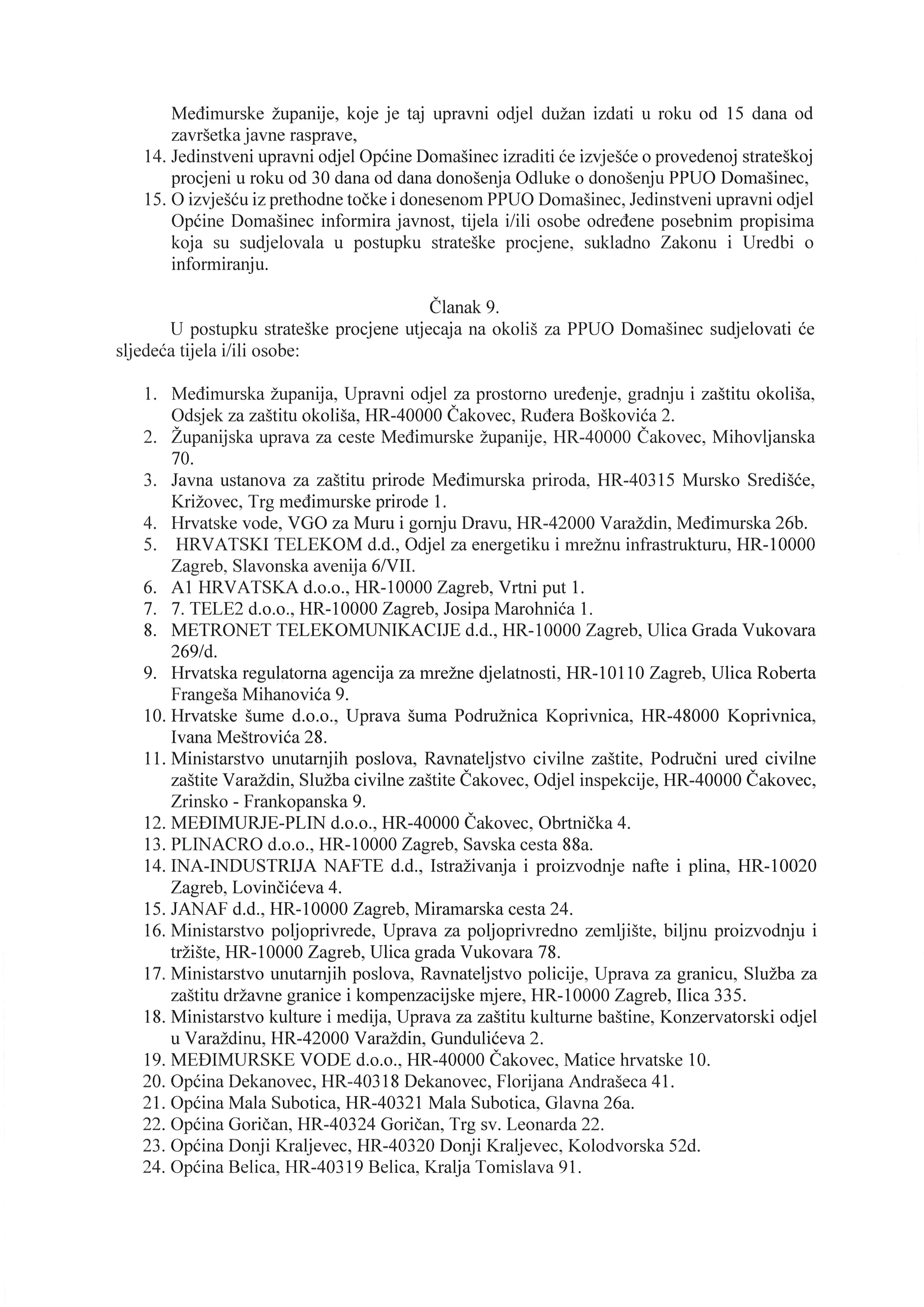 Međimurske županije, koje je taj upravni odjel dužan izdati u roku od 15 dana od završetka javne rasprave,

14. Jedinstveni upravni odjel Općine Domašinec izraditi će izvješće o provedenoj strateškoj procjeni u roku od 30 dana od dana donošenja Odluke o donošenju PPUO Domašinec,
15. O izvješću iz prethodne točke i donesenom PPUO Domašinec, Jedinstveni upravni odjel Općine Domašinec informira javnost, tijela i/ili osobe određene posebnim propisima koja su sudjelovala u postupku strateške procjene, sukladno Zakonu i Uredbi o informiranju.

Članak 9.

U postupku strateške procjene utjecaja na okoliš za PPUO Domašinec sudjelovati će sljedeća tijela i/ili osobe:

1. Međimurska županija, Upravni odjel za prostorno uređenje, gradnju i zaštitu okoliša, Odsjek za zaštitu okoliša, HR-40000 Čakovec, Ruđera Boškovića 2.
2. Županijska uprava za ceste Međimurske županije, HR-40000 Čakovec, Mihovljanska 70.
3. Javna ustanova za zaštitu prirode Međimurska priroda, HR-40315 Mursko Središće, Križovec, Trg međimurske prirode 1.
4. Hrvatske vode, VGO za Muru i gornju Dravu, HR-42000 Varaždin, Međimurska 26b.
5. HRVATSKI TELEKOM d.d., Odjel za energetiku i mrežnu infrastrukturu, HR-10000 Zagreb, Slavonska avenija 6/VII.
6. A1 HRVATSKA d.o.o., HR-10000 Zagreb, Vrtni put 1.
7. 7. TELE2 d.o.o., HR-10000 Zagreb, Josipa Marohnića 1.
8. METRONET TELEKOMUNIKACIJE d.d., HR-10000 Zagreb, Ulica Grada Vukovara 269/d.
9. Hrvatska regulatorna agencija za mrežne djelatnosti, HR-10110 Zagreb, Ulica Roberta Frangeša Mihanovića 9.
10. Hrvatske šume d.o.o., Uprava šuma Podružnica Koprivnica, HR-48000 Koprivnica, Ivana Meštrovića 28.
11. Ministarstvo unutarnjih poslova, Ravnateljstvo civilne zaštite, Područni ured civilne zaštite Varaždin, Služba civilne zaštite Čakovec, Odjel inspekcije, HR-40000 Čakovec, Zrinsko - Frankopanska 9.
12. MEĐIMURJE-PLIN d.o.o., HR-40000 Čakovec, Obrtnička 4.
13. PLINACRO d.o.o., HR-10000 Zagreb, Savska cesta 88a.
14. INA-INDUSTRIJA NAFTE d.d., Istraživanja i proizvodnje nafte i plina, HR-10020 Zagreb, Lovinčićeva 4.
15. JANAF d.d., HR-10000 Zagreb, Miramarska cesta 24.
16. Ministarstvo poljoprivrede, Uprava za poljoprivredno zemljište, biljnu proizvodnju i tržište, HR-10000 Zagreb, Ulica grada Vukovara 78.
17. Ministarstvo unutarnjih poslova, Ravnateljstvo policije, Uprava za granicu, Služba za zaštitu državne granice i kompenzacijske mjere, HR-10000 Zagreb, Ilica 335.
18. Ministarstvo kulture i medija, Uprava za zaštitu kulturne baštine, Konzervatorski odjel u Varaždinu, HR-42000 Varaždin, Gundulićeva 2.
19. MEĐIMURSKE VODE d.o.o., HR-40000 Čakovec, Matice hrvatske 10.
20. Općina Dekanovec, HR-40318 Dekanovec, Florijana Andrašeca 41.
21. Općina Mala Subotica, HR-40321 Mala Subotica, Glavna 26a.
22. Općina Goričan, HR-40324 Goričan, Trg sv. Leonarda 22.
23. Općina Donji Kraljevec, HR-40320 Donji Kraljevec, Kolodvorska 52d.
24. Općina Belica, HR-40319 Belica, Kralja Tomislava 91.